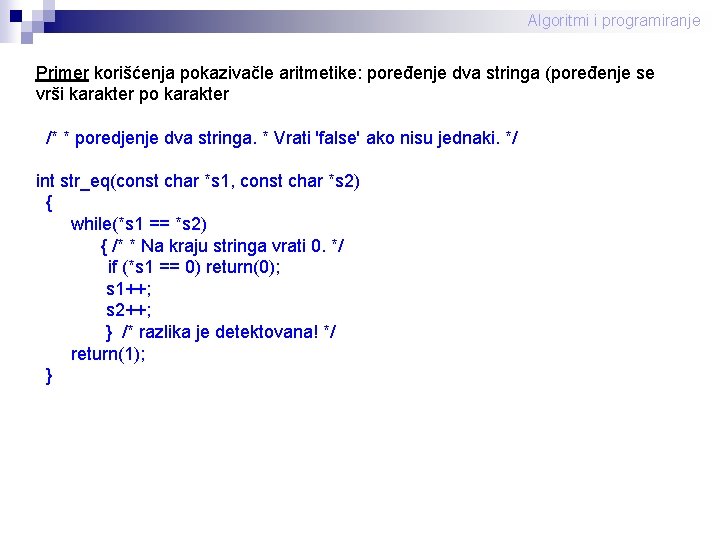 Algoritmi i programiranje

Primer korišćenja pokazivačle aritmetike: poređenje dva stringa (poređenje se vrši karakter po karakter

/* * poredjenje dva stringa. * Vrati 'false' ako nisu jednaki. */

int str_eq(const char *s1, const char *s2)
{
while(*s1 == *s2)
{ /* * Na kraju stringa vrati 0. */
if (*s1 == 0) return(0);
s1++;
s2++;
} /* razlika je detektovana! */
return(1);
}